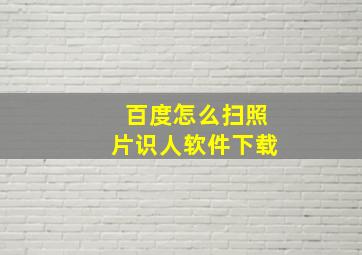 百度怎么扫照片识人软件下载